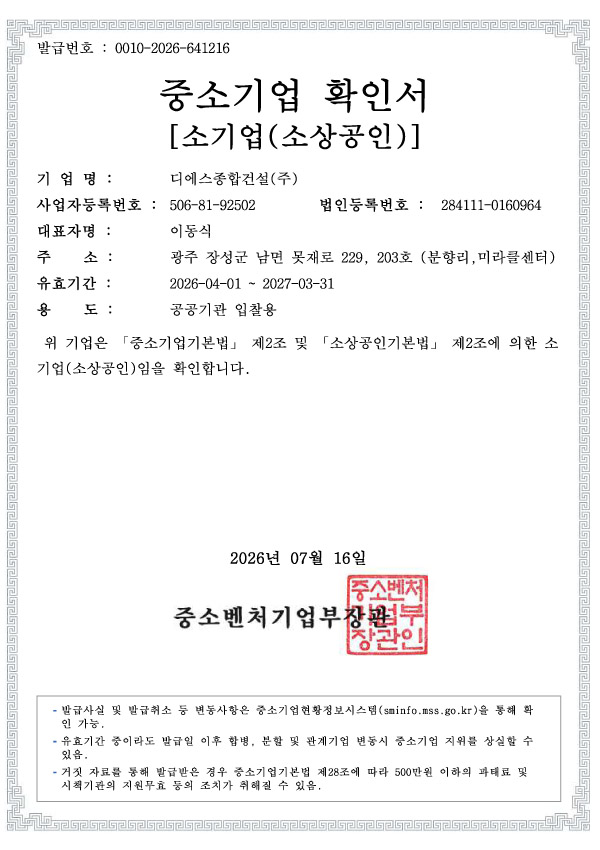 발급번호 : 0010-2026-641216

중소기업 확인서
[소기업(소상공인)]

기 업 명 : 디에스종합건설(주)
사업자등록번호 : 506-81-92502 법인등록번호 : 284111-0160964
대표자명 : 이동식
주 소 : 광주 장성군 남면 못재로 229, 203호 (분향리,미라클센터)
유효기간 : 2026-04-01 ~ 2027-03-31
용 도 : 공공기관 입찰용

위 기업은 「중소기업기본법」 제2조 및 「소상공인기본법」 제2조에 의한 소기업(소상공인)임을 확인합니다.

2026년 07월 16일

중소벤처기업부장관

중소벤처기업부장관인

- 발급사실 및 발급취소 등 변동사항은 중소기업현황정보시스템(sminfo.mss.go.kr)을 통해 확인 가능.
- 유효기간 중이라도 발급일 이후 합병, 분할 및 관계기업 변동시 중소기업 지위를 상실할 수 있음.
- 거짓 자료를 통해 발급받은 경우 중소기업기본법 제28조에 따라 500만원 이하의 과태료 및 시책기관의 지원무효 등의 조치가 취해질 수 있음.